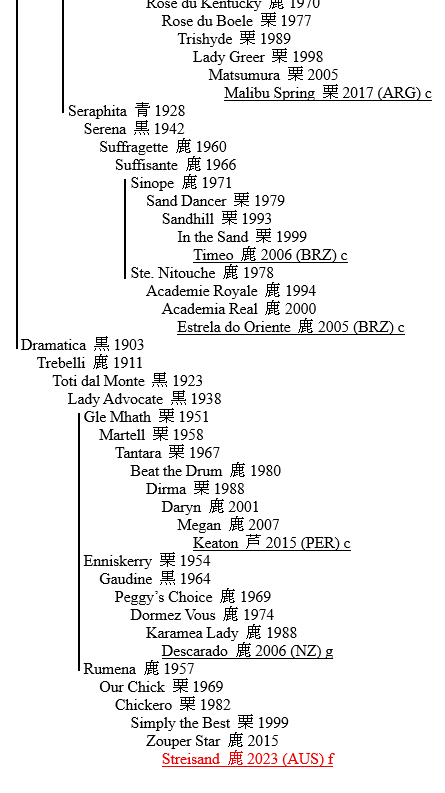 Rose du Kentucky 鹿 1970
Rose du Boele 栗 1977
Trishyde 栗 1989
Lady Greer 栗 1998
Matsumura 栗 2005
Malibu Spring 栗 2017 (ARG) c
Seraphita 青 1928
Serena 黒 1942
Suffragette 鹿 1960
Suffisante 鹿 1966
Sinope 鹿 1971
Sand Dancer 栗 1979
Sandhill 栗 1993
In the Sand 栗 1999
Timeo 鹿 2006 (BRZ) c
Ste. Nitouche 鹿 1978
Academie Royale 鹿 1994
Academia Real 鹿 2000
Estrela do Oriente 鹿 2005 (BRZ) c
Dramatica 黒 1903
Trebelli 鹿 1911
Toti dal Monte 黒 1923
Lady Advocate 黒 1938
Gle Mhath 栗 1951
Martell 栗 1958
Tantara 栗 1967
Beat the Drum 鹿 1980
Dirma 栗 1988
Daryn 鹿 2001
Megan 鹿 2007
Keaton 芦 2015 (PER) c
Enniskerry 栗 1954
Gaudine 黒 1964
Peggy's Choice 鹿 1969
Dormez Vous 鹿 1974
Karamea Lady 鹿 1988
Descarado 鹿 2006 (NZ) g
Rumena 鹿 1957
Our Chick 栗 1969
Chickero 栗 1982
Simply the Best 栗 1999
Zouper Star 鹿 2015
Streisand 鹿 2023 (AUS) f